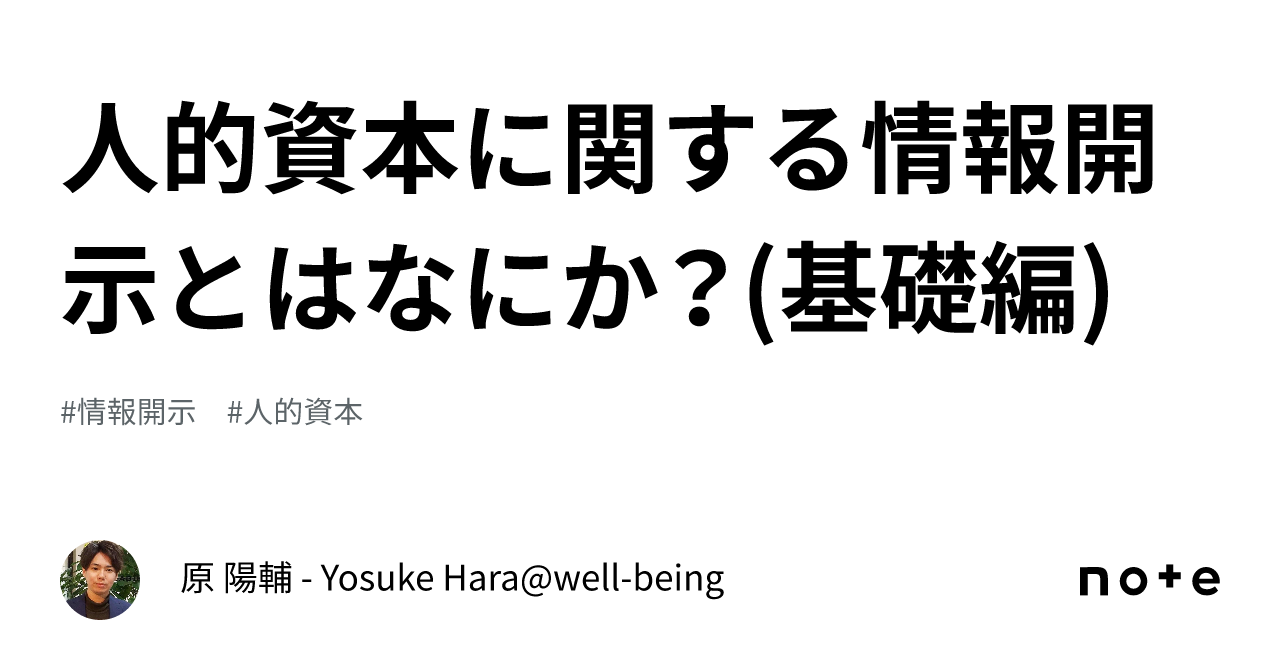 人的資本に関する情報開示とはなにか？(基礎編)

#情報開示　#人的資本

原 陽輔 - Yosuke Hara@well-being

note